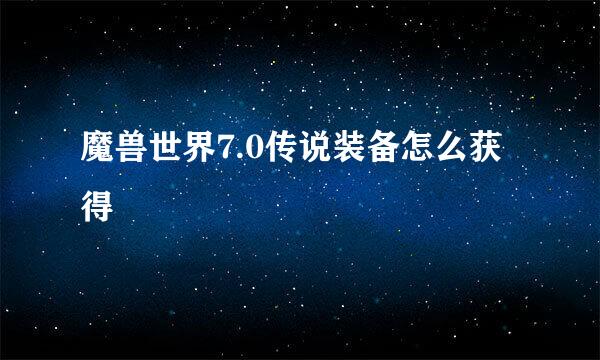 魔兽世界7.0传说装备怎么获得